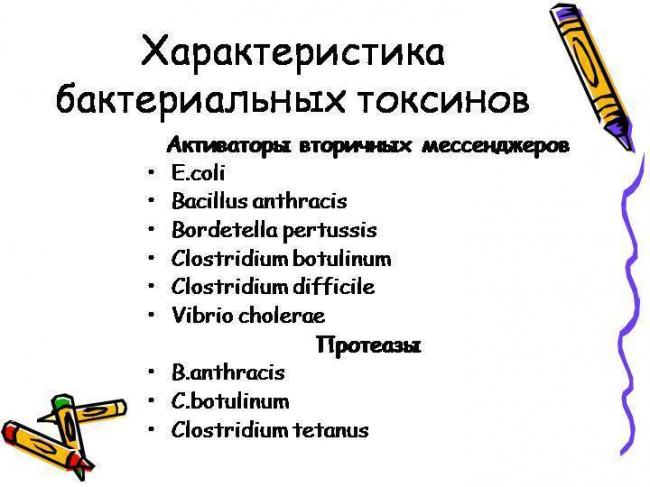 Характеристика бактериальных токсинов

Активаторы вторичных мессенджеров

• E.coli
• Bacillus anthracis
• Bordetella pertussis
• Clostridium botulinum
• Clostridium difficile
• Vibrio cholerae

Протеазы

• B.anthracis
• C.botulinum
• Clostridium tetanus